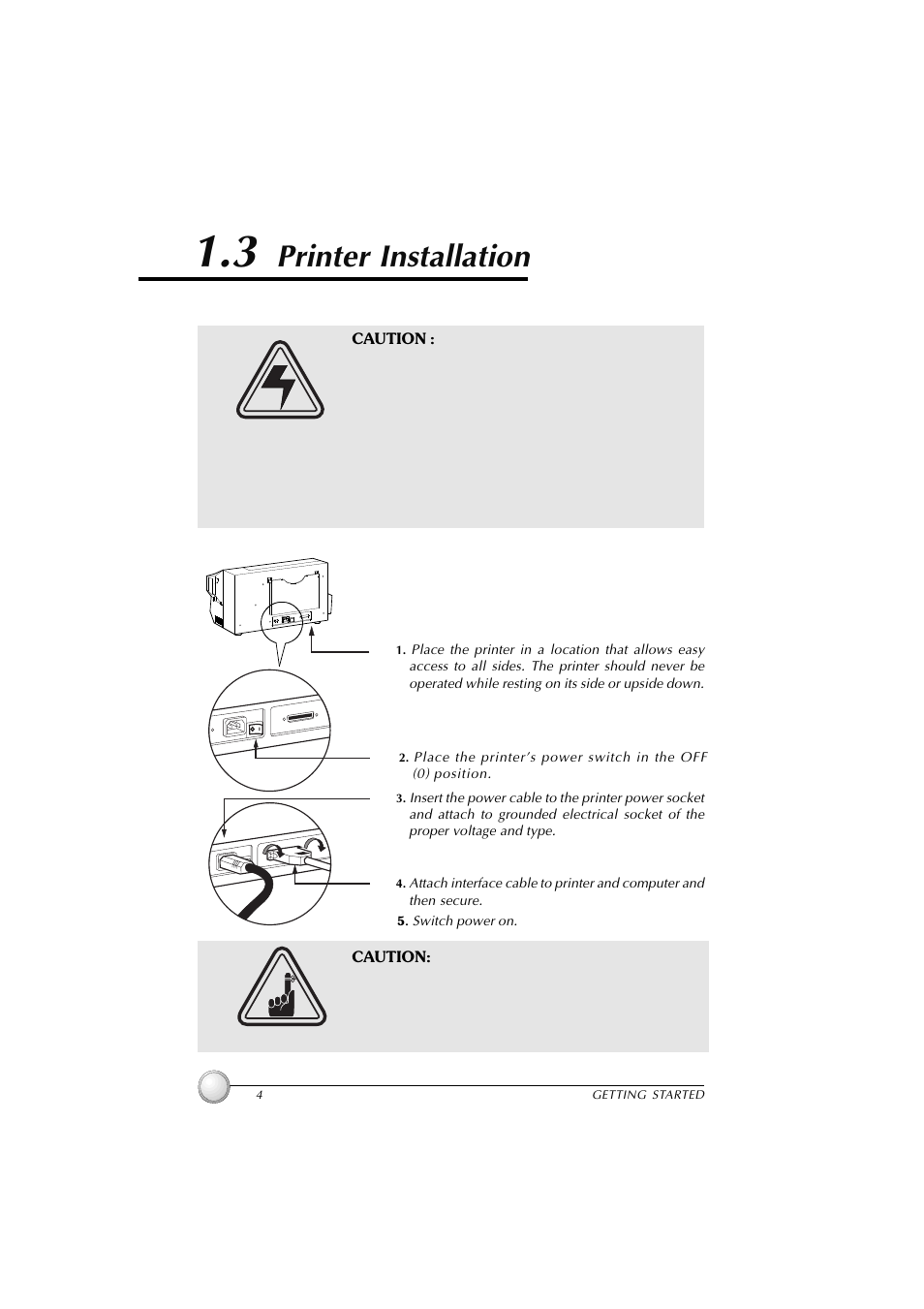 1.3 Printer Installation

CAUTION :

1. Place the printer in a location that allows easy access to all sides. The printer should never be operated while resting on its side or upside down.

2. Place the printer's power switch in the OFF (0) position.

3. Insert the power cable to the printer power socket and attach to grounded electrical socket of the proper voltage and type.

4. Attach interface cable to printer and computer and then secure.

5. Switch power on.

CAUTION:

4 GETTING STARTED